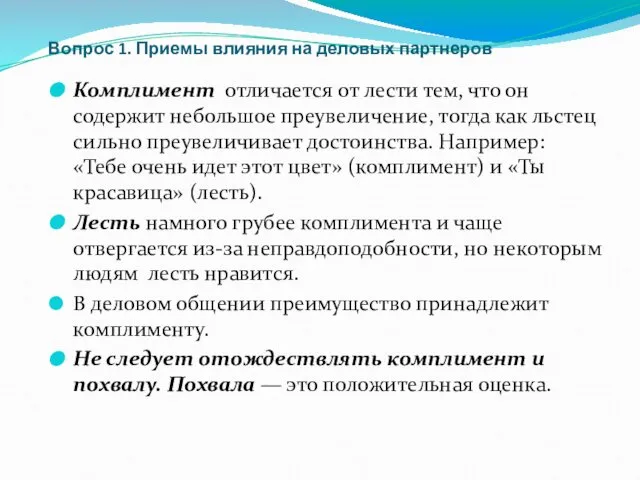 Вопрос 1. Приемы влияния на деловых партнеров

Комплимент отличается от лести тем, что он содержит небольшое преувеличение, тогда как льстец сильно преувеличивает достоинства. Например: «Тебе очень идет этот цвет» (комплимент) и «Ты красавица» (лесть).

Лесть намного грубее комплимента и чаще отвергается из-за неправдоподобности, но некоторым людям лесть нравится.

В деловом общении преимущество принадлежит комплименту.

Не следует отождествлять комплимент и похвалу. Похвала — это положительная оценка.